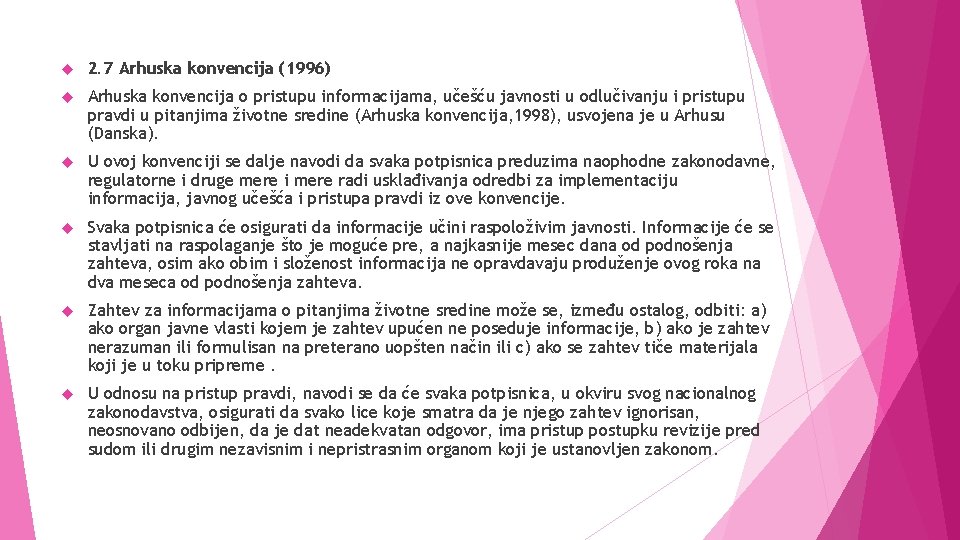 2.7 Arhuska konvencija (1996)

Arhuska konvencija o pristupu informacijama, učešću javnosti u odlučivanju i pristupu pravdi u pitanjima životne sredine (Arhuska konvencija,1998), usvojena je u Arhusu (Danska).

U ovoj konvenciji se dalje navodi da svaka potpisnica preduzima naophodne zakonodavne, regulatorne i druge mere i mere radi usklađivanja odredbi za implementaciju informacija, javnog učešća i pristupa pravdi iz ove konvencije.

Svaka potpisnica će osigurati da informacije učini raspoloživim javnosti. Informacije će se stavljati na raspolaganje što je moguće pre, a najkasnije mesec dana od podnošenja zahteva, osim ako obim i složenost informacija ne opravdavaju produženje ovog roka na dva meseca od podnošenja zahteva.

Zahtev za informacijama o pitanjima životne sredine može se, između ostalog, odbiti: a) ako organ javne vlasti kojem je zahtev upućen ne poseduje informacije, b) ako je zahtev nerazuman ili formulisan na preterano uopšten način ili c) ako se zahtev tiče materijala koji je u toku pripreme .

U odnosu na pristup pravdi, navodi se da će svaka potpisnica, u okviru svog nacionalnog zakonodavstva, osigurati da svako lice koje smatra da je njego zahtev ignorisan, neosnovano odbijen, da je dat neadekvatan odgovor, ima pristup postupku revizije pred sudom ili drugim nezavisnim i nepristrasnim organom koji je ustanovljen zakonom.